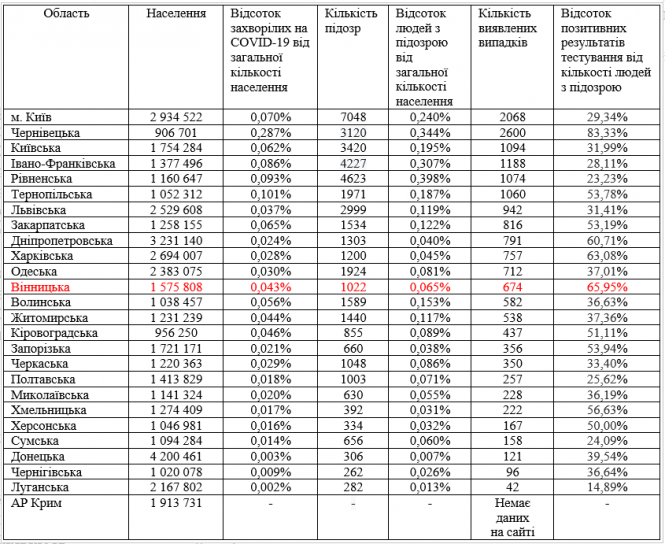 | Область | Населення | Відсоток захворілих на COVID-19 від загальної кількості населення | Кількість підозр | Відсоток людей з підозрою від загальної кількості населення | Кількість виявлених випадків | Відсоток позитивних результатів тестування від кількості людей з підозрою |
|---|---|---|---|---|---|---|
| м. Київ | 2 934 522 | 0,070% | 7048 | 0,240% | 2068 | 29,34% |
| Чернівецька | 906 701 | 0,287% | 3120 | 0,344% | 2600 | 83,33% |
| Київська | 1 754 284 | 0,062% | 3420 | 0,195% | 1094 | 31,99% |
| Івано-Франківська | 1 377 496 | 0,086% | 4227 | 0,307% | 1188 | 28,11% |
| Рівненська | 1 160 647 | 0,093% | 4623 | 0,398% | 1074 | 23,23% |
| Тернопільська | 1 052 312 | 0,101% | 1971 | 0,187% | 1060 | 53,78% |
| Львівська | 2 529 608 | 0,037% | 2999 | 0,119% | 942 | 31,41% |
| Закарпатська | 1 258 155 | 0,065% | 1534 | 0,122% | 816 | 53,19% |
| Дніпропетровська | 3 231 140 | 0,024% | 1303 | 0,040% | 791 | 60,71% |
| Харківська | 2 694 007 | 0,028% | 1200 | 0,045% | 757 | 63,08% |
| Одеська | 2 383 075 | 0,030% | 1924 | 0,081% | 712 | 37,01% |
| Вінницька | 1 575 808 | 0,043% | 1022 | 0,065% | 674 | 65,95% |
| Волинська | 1 038 457 | 0,056% | 1589 | 0,153% | 582 | 36,63% |
| Житомирська | 1 231 239 | 0,044% | 1440 | 0,117% | 538 | 37,36% |
| Кіровоградська | 956 250 | 0,046% | 855 | 0,089% | 437 | 51,11% |
| Запорізька | 1 721 171 | 0,021% | 660 | 0,038% | 356 | 53,94% |
| Черкаська | 1 220 363 | 0,029% | 1048 | 0,086% | 350 | 33,40% |
| Полтавська | 1 413 829 | 0,018% | 1003 | 0,071% | 257 | 25,62% |
| Миколаївська | 1 141 324 | 0,020% | 630 | 0,055% | 228 | 36,19% |
| Хмельницька | 1 274 409 | 0,017% | 392 | 0,031% | 222 | 56,63% |
| Херсонська | 1 046 981 | 0,016% | 334 | 0,032% | 167 | 50,00% |
| Сумська | 1 094 284 | 0,014% | 656 | 0,060% | 158 | 24,09% |
| Донецька | 4 200 461 | 0,003% | 306 | 0,007% | 121 | 39,54% |
| Чернігівська | 1 020 078 | 0,009% | 262 | 0,026% | 96 | 36,64% |
| Луганська | 2 167 802 | 0,002% | 282 | 0,013% | 42 | 14,89% |
| АР Крим | 1 913 731 | - | - | - | Немає даних на сайті | - |